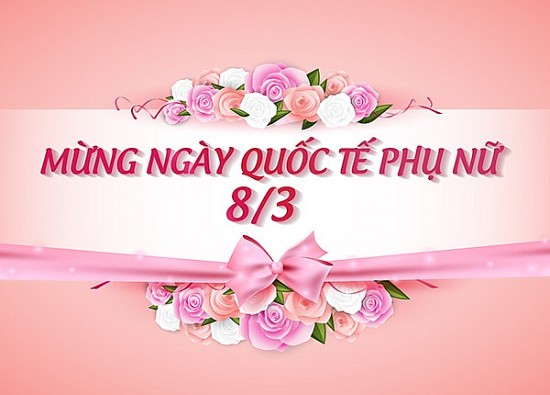 MỪNG NGÀY QUỐC TẾ PHỤ NỮ
8/3